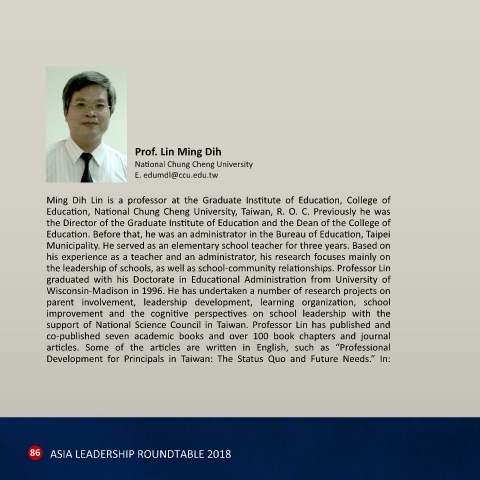 Prof. Lin Ming Dih
National Chung Cheng University
E. edumdl@ccu.edu.tw

Ming Dih Lin is a professor at the Graduate Institute of Education, College of Education, National Chung Cheng University, Taiwan, R. O. C. Previously he was the Director of the Graduate Institute of Education and the Dean of the College of Education. Before that, he was an administrator in the Bureau of Education, Taipei Municipality. He served as an elementary school teacher for three years. Based on his experience as a teacher and an administrator, his research focuses mainly on the leadership of schools, as well as school-community relationships. Professor Lin graduated with his Doctorate in Educational Administration from University of Wisconsin-Madison in 1996. He has undertaken a number of research projects on parent involvement, leadership development, learning organization, school improvement and the cognitive perspectives on school leadership with the support of National Science Council in Taiwan. Professor Lin has published and co-published seven academic books and over 100 book chapters and journal articles. Some of the articles are written in English, such as "Professional Development for Principals in Taiwan: The Status Quo and Future Needs." In:

86 ASIA LEADERSHIP ROUNDTABLE 2018